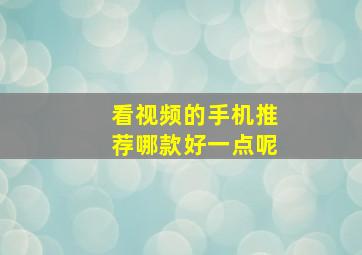 看视频的手机推荐哪款好一点呢